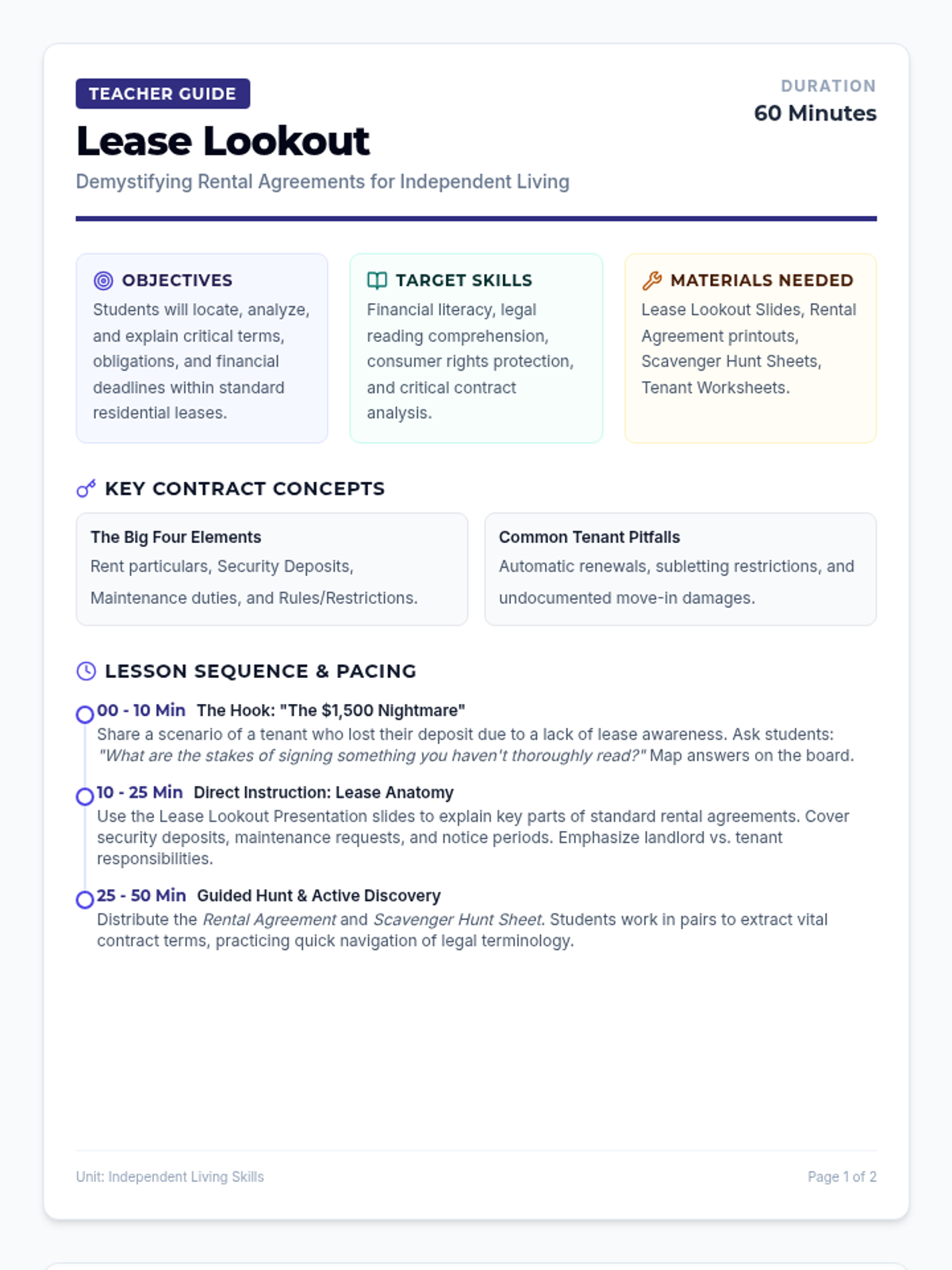 TEACHER GUIDE

Lease Lookout

Demystifying Rental Agreements for Independent Living

DURATION
60 Minutes

OBJECTIVES
Students will locate, analyze, and explain critical terms, obligations, and financial deadlines within standard residential leases.

TARGET SKILLS
Financial literacy, legal reading comprehension, consumer rights protection, and critical contract analysis.

MATERIALS NEEDED
Lease Lookout Slides, Rental Agreement printouts, Scavenger Hunt Sheets, Tenant Worksheets.

KEY CONTRACT CONCEPTS

The Big Four Elements
Rent particulars, Security Deposits, Maintenance duties, and Rules/Restrictions.

Common Tenant Pitfalls
Automatic renewals, subletting restrictions, and undocumented move-in damages.

LESSON SEQUENCE & PACING

00 - 10 Min The Hook: "The $1,500 Nightmare"
Share a scenario of a tenant who lost their deposit due to a lack of lease awareness. Ask students: "What are the stakes of signing something you haven't thoroughly read?" Map answers on the board.

10 - 25 Min Direct Instruction: Lease Anatomy
Use the Lease Lookout Presentation slides to explain key parts of standard rental agreements. Cover security deposits, maintenance requests, and notice periods. Emphasize landlord vs. tenant responsibilities.

25 - 50 Min Guided Hunt & Active Discovery
Distribute the Rental Agreement and Scavenger Hunt Sheet. Students work in pairs to extract vital contract terms, practicing quick navigation of legal terminology.

Unit: Independent Living Skills

Page 1 of 2